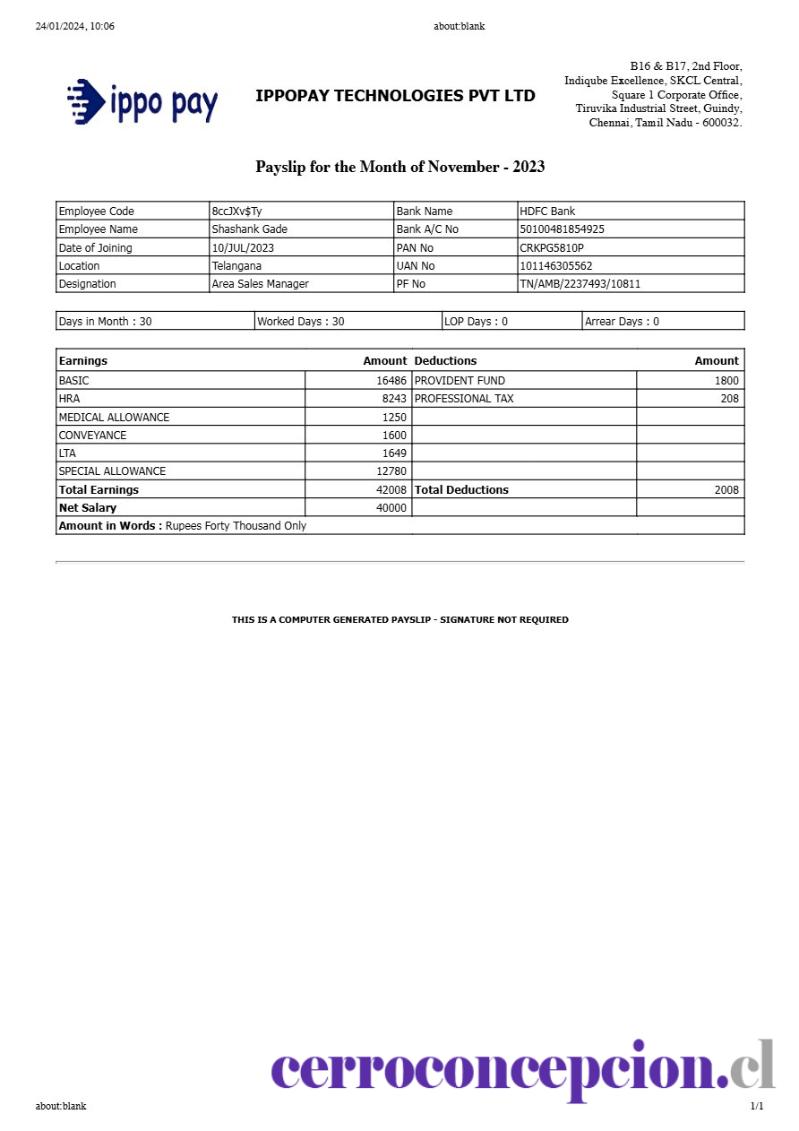 24/01/2024, 10:06 about:blank

ippo pay

IPPOPAY TECHNOLOGIES PVT LTD

B16 & B17, 2nd Floor, Indiqube Excellence, SKCL Central, Square 1 Corporate Office, Tiruvika Industrial Street, Guindy, Chennai, Tamil Nadu - 600032.

Payslip for the Month of November - 2023

| Employee Code | 8ccJXv$Ty | Bank Name | HDFC Bank |
|---|---|---|---|
| Employee Name | Shashank Gade | Bank A/C No | 50100481854925 |
| Date of Joining | 10/JUL/2023 | PAN No | CRKPG5810P |
| Location | Telangana | UAN No | 101146305562 |
| Designation | Area Sales Manager | PF No | TN/AMB/2237493/10811 |

| Days in Month : 30 | Worked Days : 30 | LOP Days : 0 | Arrear Days : 0 |
|---|---|---|---|

| Earnings | Amount | Deductions | Amount |
|---|---|---|---|
| BASIC | 16486 | PROVIDENT FUND | 1800 |
| HRA | 8243 | PROFESSIONAL TAX | 208 |
| MEDICAL ALLOWANCE | 1250 | | |
| CONVEYANCE | 1600 | | |
| LTA | 1649 | | |
| SPECIAL ALLOWANCE | 12780 | | |
| Total Earnings | 42008 | Total Deductions | 2008 |
| Net Salary | 40000 | | |
| Amount in Words : Rupees Forty Thousand Only | | | |

THIS IS A COMPUTER GENERATED PAYSLIP - SIGNATURE NOT REQUIRED

cerroconcepcion.cl

about:blank 1/1